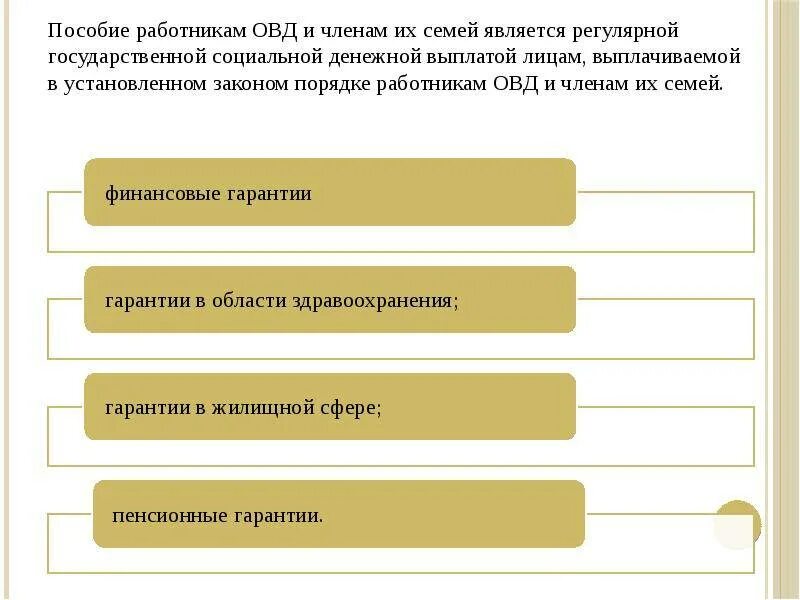 Пособие работникам ОВД и членам их семей является регулярной государственной социальной денежной выплатой лицам, выплачиваемой в установленном законом порядке работникам ОВД и членам их семей.

финансовые гарантии

гарантии в области здравоохранения;

гарантии в жилищной сфере;

пенсионные гарантии.